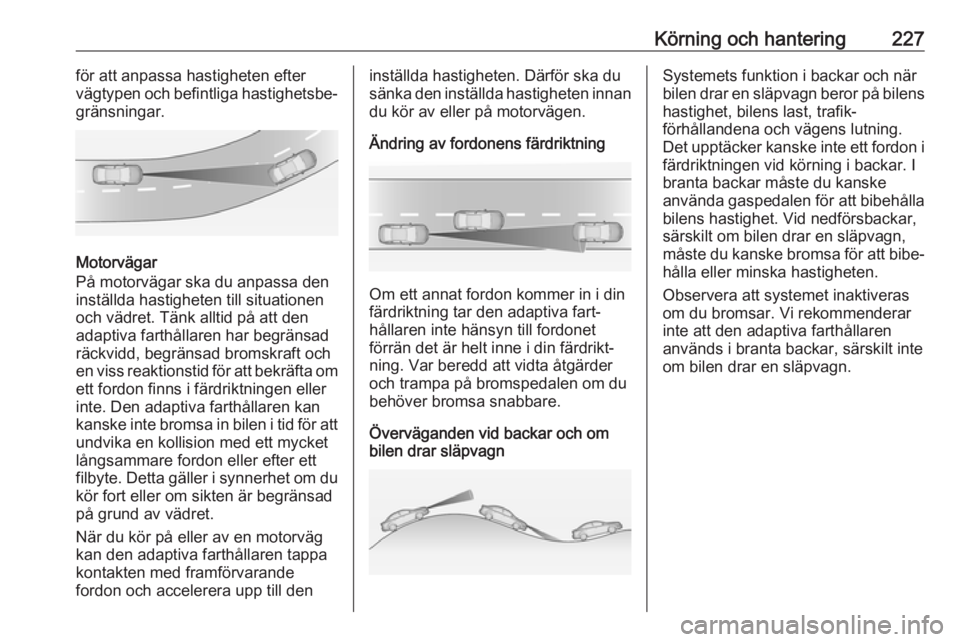 Körning och hantering 227

för att anpassa hastigheten efter vägtypen och befintliga hastighetsbegränsningar.

Motorvägar
På motorvägar ska du anpassa den inställda hastigheten till situationen och vädret. Tänk alltid på att den adaptiva farthållaren har begränsad räckvidd, begränsad bromskraft och en viss reaktionstid för att bekräfta om ett fordon finns i färdriktningen eller inte. Den adaptiva farthållaren kan kanske inte bromsa in bilen i tid för att undvika en kollision med ett mycket långsammare fordon eller efter ett filbyte. Detta gäller i synnerhet om du kör fort eller om sikten är begränsad på grund av vädret.

När du kör på eller av en motorväg kan den adaptiva farthållaren tappa kontakten med framförvarande fordon och accelerera upp till den inställda hastigheten. Därför ska du sänka den inställda hastigheten innan du kör av eller på motorvägen.

Ändring av fordonens färdriktning

Om ett annat fordon kommer in i din färdriktning tar den adaptiva farthållaren inte hänsyn till fordonet förrän det är helt inne i din färdriktning. Var beredd att vidta åtgärder och trampa på bromspedalen om du behöver bromsa snabbare.

Överväganden vid backar och om bilen drar släpvagn

Systemets funktion i backar och när bilen drar en släpvagn beror på bilens hastighet, bilens last, trafikförhållandena och vägens lutning. Det upptäcker kanske inte ett fordon i färdriktningen vid körning i backar. I branta backar måste du kanske använda gaspedalen för att bibehålla bilens hastighet. Vid nedförsbackar, särskilt om bilen drar en släpvagn, måste du kanske bromsa för att bibehålla eller minska hastigheten.

Observera att systemet inaktiveras om du bromsar. Vi rekommenderar inte att den adaptiva farthållaren används i branta backar, särskilt inte om bilen drar en släpvagn.

carmanualsonline.info